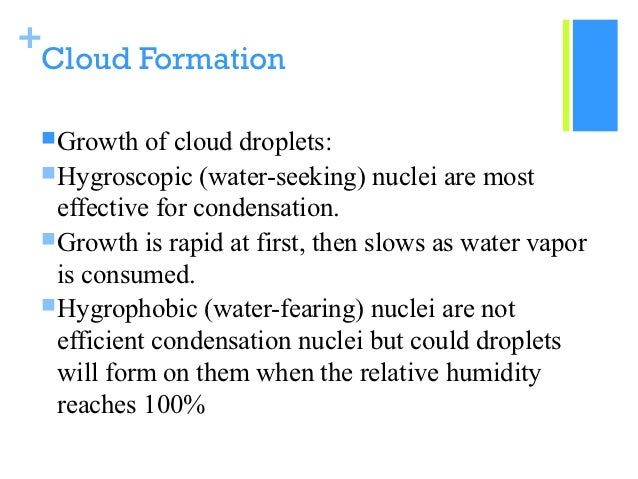 +
Cloud Formation

Growth of cloud droplets:

Hygroscopic (water-seeking) nuclei are most effective for condensation.

Growth is rapid at first, then slows as water vapor is consumed.

Hygrophobic (water-fearing) nuclei are not efficient condensation nuclei but could droplets will form on them when the relative humidity reaches 100%